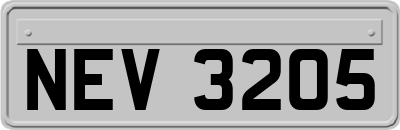 NEV 3205